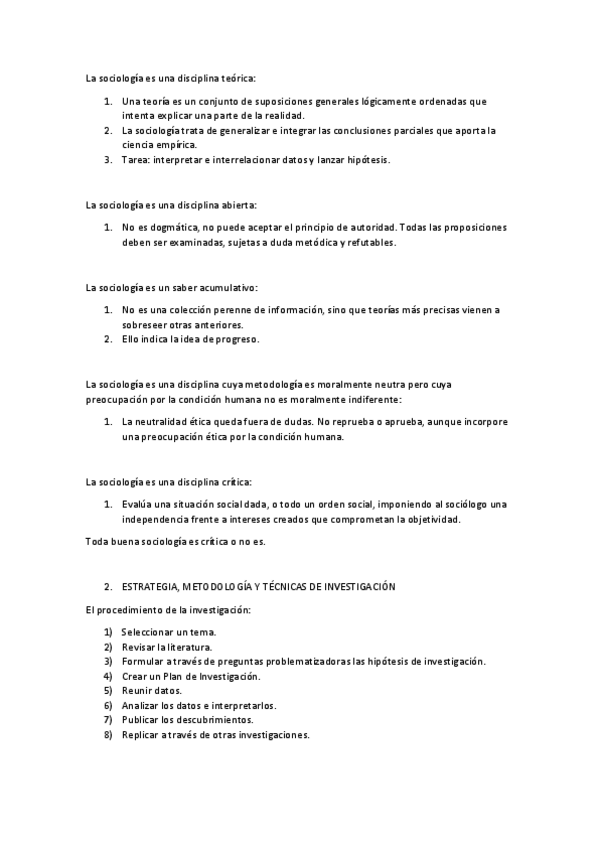 La sociología es una disciplina teórica:

1. Una teoría es un conjunto de suposiciones generales lógicamente ordenadas que intenta explicar una parte de la realidad.
2. La sociología trata de generalizar e integrar las conclusiones parciales que aporta la ciencia empírica.
3. Tarea: interpretar e interrelacionar datos y lanzar hipótesis.

La sociología es una disciplina abierta:

1. No es dogmática, no puede aceptar el principio de autoridad. Todas las proposiciones deben ser examinadas, sujetas a duda metódica y refutables.

La sociología es un saber acumulativo:

1. No es una colección perenne de información, sino que teorías más precisas vienen a sobreseer otras anteriores.
2. Ello indica la idea de progreso.

La sociología es una disciplina cuya metodología es moralmente neutra pero cuya preocupación por la condición humana no es moralmente indiferente:

1. La neutralidad ética queda fuera de dudas. No reprueba o aprueba, aunque incorpore una preocupación ética por la condición humana.

La sociología es una disciplina crítica:

1. Evalúa una situación social dada, o todo un orden social, imponiendo al sociólogo una independencia frente a intereses creados que comprometan la objetividad.

Toda buena sociología es crítica o no es.

2. ESTRATEGIA, METODOLOGÍA Y TÉCNICAS DE INVESTIGACIÓN

El procedimiento de la investigación:

1) Seleccionar un tema.
2) Revisar la literatura.
3) Formular a través de preguntas problematizadoras las hipótesis de investigación.
4) Crear un Plan de Investigación.
5) Reunir datos.
6) Analizar los datos e interpretarlos.
7) Publicar los descubrimientos.
8) Replicar a través de otras investigaciones.